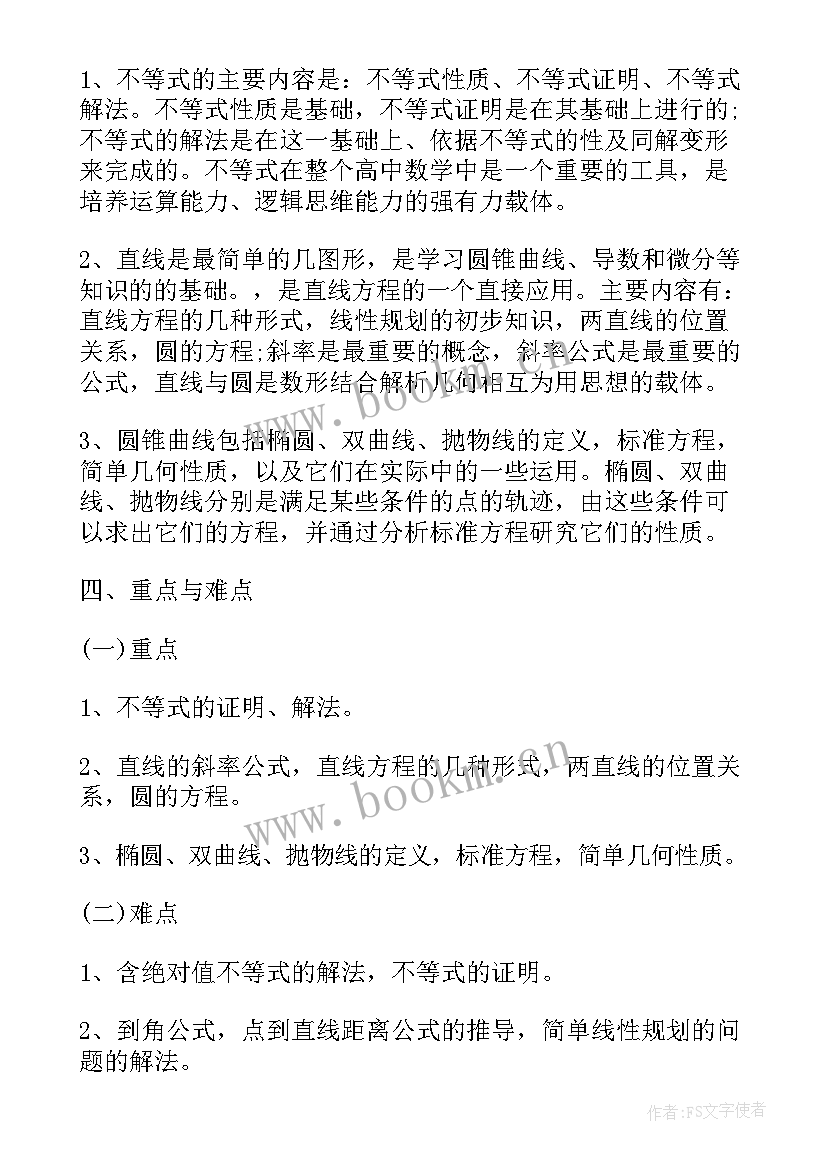 1、不等式的主要内容是：不等式性质、不等式证明、不等式解法。不等式性质是基础，不等式证明是在其基础上进行的;不等式的解法是在这一基础上、依据不等式的性及同解变形来完成的。不等式在整个高中数学中是一个重要的工具，是培养运算能力、逻辑思维能力的强有力载体。

2、直线是最简单的几图形，是学习圆锥曲线、导数和微分等知识的的基础。，是直线方程的一个直接应用。主要内容有：直线方程的几种形式，线性规划的初步知识，两直线的位置关系，圆的方程;斜率是最重要的概念，斜率公式是最重要的公式，直线与圆是数形结合解析几何相互为用思想的载体。

3、圆锥曲线包括椭圆、双曲线、抛物线的定义，标准方程，简单几何性质，以及它们在实际中的一些运用。椭圆、双曲线、抛物线分别是满足某些条件的点的轨迹，由这些条件可以求出它们的方程，并通过分析标准方程研究它们的性质。

四、重点与难点

(一)重点

1、不等式的证明、解法。

2、直线的斜率公式，直线方程的几种形式，两直线的位置关系，圆的方程。

3、椭圆、双曲线、抛物线的定义，标准方程，简单几何性质。

(二)难点

1、含绝对值不等式的解法，不等式的证明。

2、到角公式，点到直线距离公式的推导，简单线性规划的问题的解法。

www.bookm.cn

www.bookm.cn

作者：FS文字使者